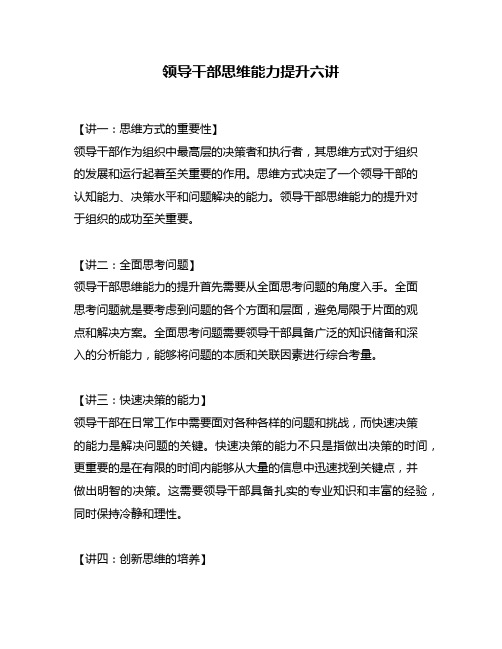 领导干部思维能力提升六讲

【讲一：思维方式的重要性】
领导干部作为组织中最高层的决策者和执行者，其思维方式对于组织的发展和运行起着至关重要的作用。思维方式决定了一个领导干部的认知能力、决策水平和问题解决的能力。领导干部思维能力的提升对于组织的成功至关重要。

【讲二：全面思考问题】
领导干部思维能力的提升首先需要从全面思考问题的角度入手。全面思考问题就是要考虑到问题的各个方面和层面，避免局限于片面的观点和解决方案。全面思考问题需要领导干部具备广泛的知识储备和深入的分析能力，能够将问题的本质和关联因素进行综合考量。

【讲三：快速决策的能力】
领导干部在日常工作中需要面对各种各样的问题和挑战，而快速决策的能力是解决问题的关键。快速决策的能力不只是指做出决策的时间，更重要的是在有限的时间内能够从大量的信息中迅速找到关键点，并做出明智的决策。这需要领导干部具备扎实的专业知识和丰富的经验，同时保持冷静和理性。

【讲四：创新思维的培养】